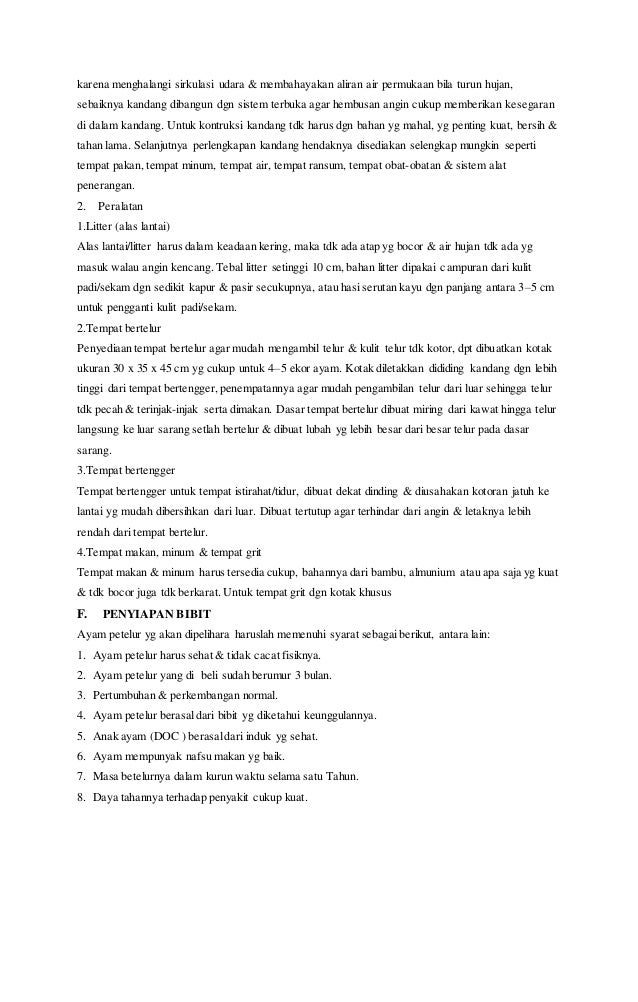 karena menghalangi sirkulasi udara & membahayakan aliran air permukaan bila turun hujan, sebaiknya kandang dibangun dgn sistem terbuka agar hembusan angin cukup memberikan kesegaran di dalam kandang. Untuk kontruksi kandang tdk harus dgn bahan yg mahal, yg penting kuat, bersih & tahan lama. Selanjutnya perlengkapan kandang hendaknya disediakan selengkap mungkin seperti tempat pakan, tempat minum, tempat air, tempat ransum, tempat obat-obatan & sistem alat penerangan.

2. Peralatan

1.Litter (alas lantai)

Alas lantai/litter harus dalam keadaan kering, maka tdk ada atap yg bocor & air hujan tdk ada yg masuk walau angin kencang. Tebal litter setinggi 10 cm, bahan litter dipakai campuran dari kulit padi/sekam dgn sedikit kapur & pasir secukupnya, atau hasi serutan kayu dgn panjang antara 3–5 cm untuk pengganti kulit padi/sekam.

2.Tempat bertelur

Penyediaan tempat bertelur agar mudah mengambil telur & kulit telur tdk kotor, dpt dibuatkan kotak ukuran 30 x 35 x 45 cm yg cukup untuk 4–5 ekor ayam. Kotak diletakkan dididing kandang dgn lebih tinggi dari tempat bertengger, penempatannya agar mudah pengambilan telur dari luar sehingga telur tdk pecah & terinjak-injak serta dimakan. Dasar tempat bertelur dibuat miring dari kawat hingga telur langsung ke luar sarang setlah bertelur & dibuat lubah yg lebih besar dari besar telur pada dasar sarang.

3.Tempat bertengger

Tempat bertengger untuk tempat istirahat/tidur, dibuat dekat dinding & diusahakan kotoran jatuh ke lantai yg mudah dibersihkan dari luar. Dibuat tertutup agar terhindar dari angin & letaknya lebih rendah dari tempat bertelur.

4.Tempat makan, minum & tempat grit

Tempat makan & minum harus tersedia cukup, bahannya dari bambu, almunium atau apa saja yg kuat & tdk bocor juga tdk berkarat. Untuk tempat grit dgn kotak khusus

F. PENYIAPAN BIBIT

Ayam petelur yg akan dipelihara haruslah memenuhi syarat sebagai berikut, antara lain:

1. Ayam petelur harus sehat & tidak cacat fisiknya.
2. Ayam petelur yang di beli sudah berumur 3 bulan.
3. Pertumbuhan & perkembangan normal.
4. Ayam petelur berasal dari bibit yg diketahui keunggulannya.
5. Anak ayam (DOC ) berasal dari induk yg sehat.
6. Ayam mempunyak nafsu makan yg baik.
7. Masa betelurnya dalam kurun waktu selama satu Tahun.
8. Daya tahannya terhadap penyakit cukup kuat.